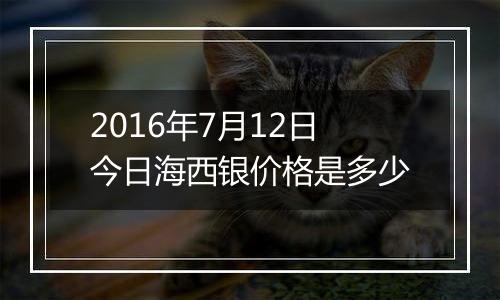 2016年7月12日
今日海西银价格是多少